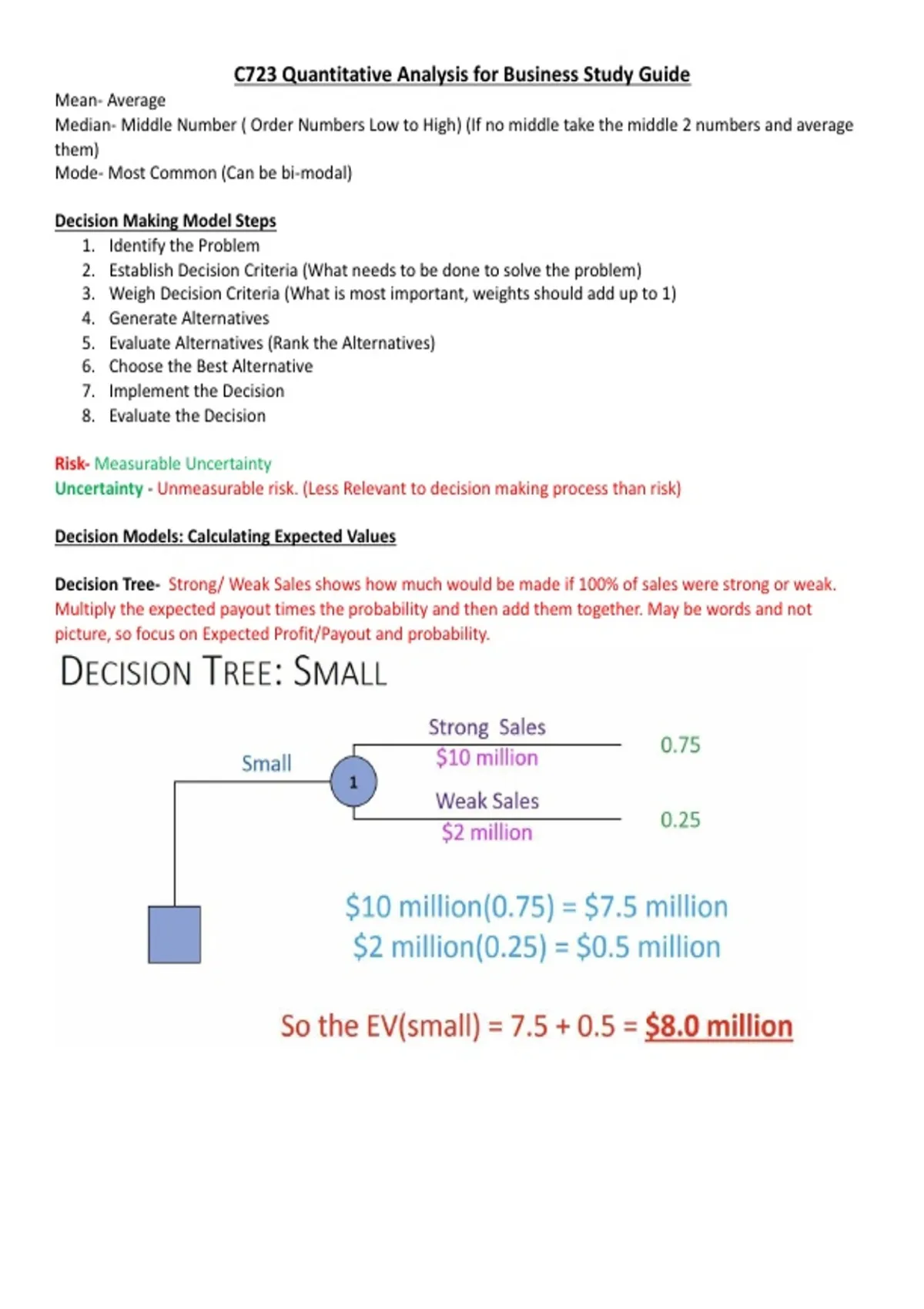 C723 Quantitative Analysis for Business Study Guide

Mean- Average
Median- Middle Number ( Order Numbers Low to High) (If no middle take the middle 2 numbers and average them)
Mode- Most Common (Can be bi-modal)

Decision Making Model Steps

1. Identify the Problem
2. Establish Decision Criteria (What needs to be done to solve the problem)
3. Weigh Decision Criteria (What is most important, weights should add up to 1)
4. Generate Alternatives
5. Evaluate Alternatives (Rank the Alternatives)
6. Choose the Best Alternative
7. Implement the Decision
8. Evaluate the Decision

Risk- Measurable Uncertainty
Uncertainty - Unmeasurable risk. (Less Relevant to decision making process than risk)

Decision Models: Calculating Expected Values

Decision Tree- Strong/ Weak Sales shows how much would be made if 100% of sales were strong or weak. Multiply the expected payout times the probability and then add them together. May be words and not picture, so focus on Expected Profit/Payout and probability.

DECISION TREE: SMALL

Small
1
Strong Sales
\$10 million
0.75
Weak Sales
\$2 million
0.25

\$10 million(0.75) = \$7.5 million
\$2 million(0.25) = \$0.5 million

So the EV(small) = 7.5 + 0.5 = \$8.0 million